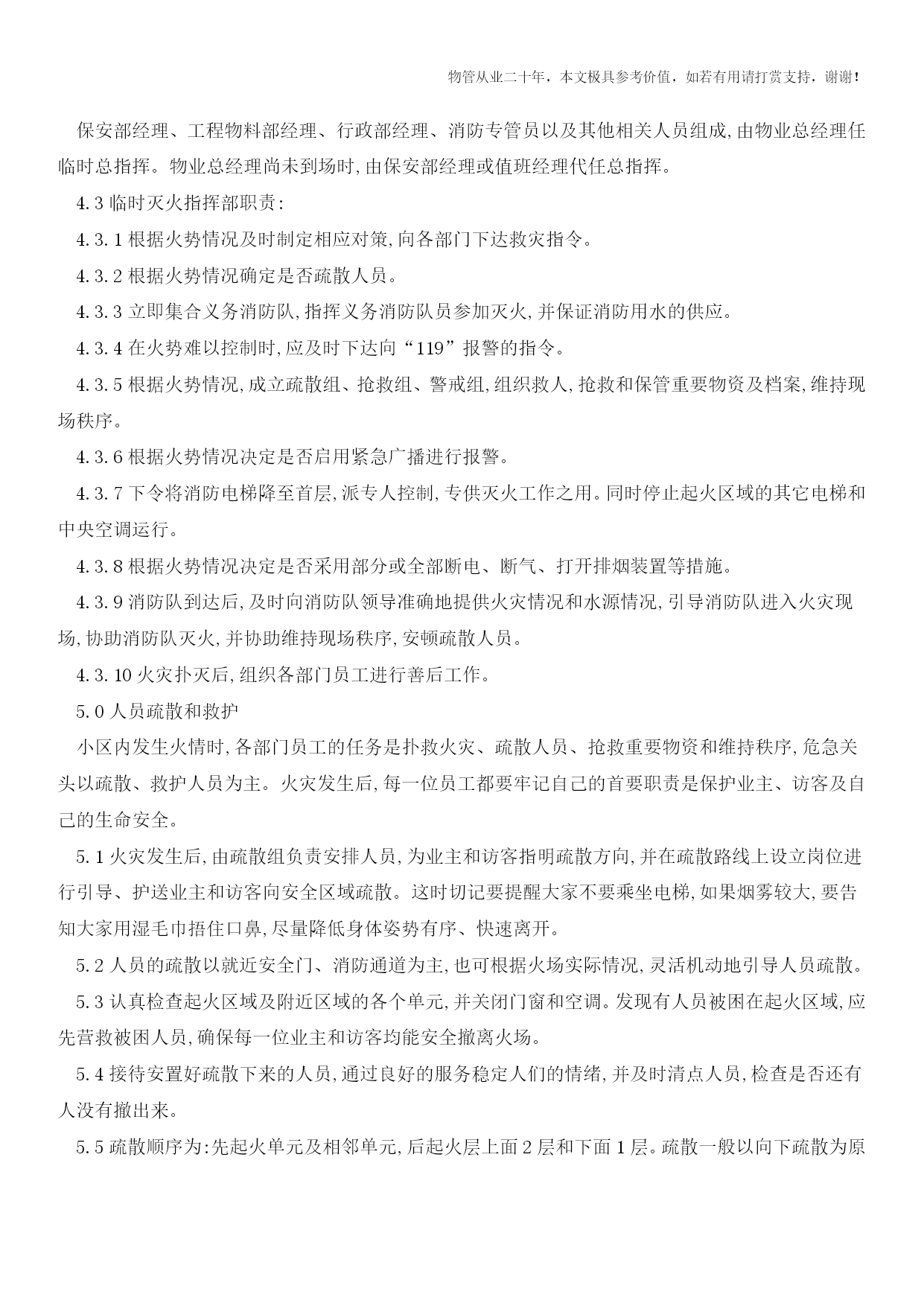 物管从业二十年，本文极具参考价值，如若有用请打赏支持，谢谢！

保安部经理、工程物料部经理、行政部经理、消防专管员以及其他相关人员组成,由物业总经理任临时总指挥。物业总经理尚未到场时,由保安部经理或值班经理代任总指挥。

4.3 临时灭火指挥部职责:

4.3.1 根据火势情况及时制定相应对策,向各部门下达救灾指令。

4.3.2 根据火势情况确定是否疏散人员。

4.3.3 立即集合义务消防队,指挥义务消防队员参加灭火,并保证消防用水的供应。

4.3.4 在火势难以控制时,应及时下达向“119”报警的指令。

4.3.5 根据火势情况,成立疏散组、抢救组、警戒组,组织救人,抢救和保管重要物资及档案,维持现场秩序。

4.3.6 根据火势情况决定是否启用紧急广播进行报警。

4.3.7 下令将消防电梯降至首层,派专人控制,专供灭火工作之用。同时停止起火区域的其它电梯和中央空调运行。

4.3.8 根据火势情况决定是否采用部分或全部断电、断气、打开排烟装置等措施。

4.3.9 消防队到达后,及时向消防队领导准确地提供火灾情况和水源情况,引导消防队进入火灾现场,协助消防队灭火,并协助维持现场秩序,安顿疏散人员。

4.3.10 火灾扑灭后,组织各部门员工进行善后工作。

5.0 人员疏散和救护

小区内发生火情时,各部门员工的任务是扑救火灾、疏散人员、抢救重要物资和维持秩序,危急关头以疏散、救护人员为主。火灾发生后,每一位员工都要牢记自己的首要职责是保护业主、访客及自己的生命安全。

5.1 火灾发生后,由疏散组负责安排人员,为业主和访客指明疏散方向,并在疏散路线上设立岗位进行引导、护送业主和访客向安全区域疏散。这时切记要提醒大家不要乘坐电梯,如果烟雾较大,要告知大家用湿毛巾捂住口鼻,尽量降低身体姿势有序、快速离开。

5.2 人员的疏散以就近安全门、消防通道为主,也可根据火场实际情况,灵活机动地引导人员疏散。

5.3 认真检查起火区域及附近区域的各个单元,并关闭门窗和空调。发现有人员被困在起火区域,应先营救被困人员,确保每一位业主和访客均能安全撤离火场。

5.4 接待安置好疏散下来的人员,通过良好的服务稳定人们的情绪,并及时清点人员,检查是否还有人没有撤出来。

5.5 疏散顺序为:先起火单元及相邻单元,后起火层上面 2 层和下面 1 层。疏散一般以向下疏散为原